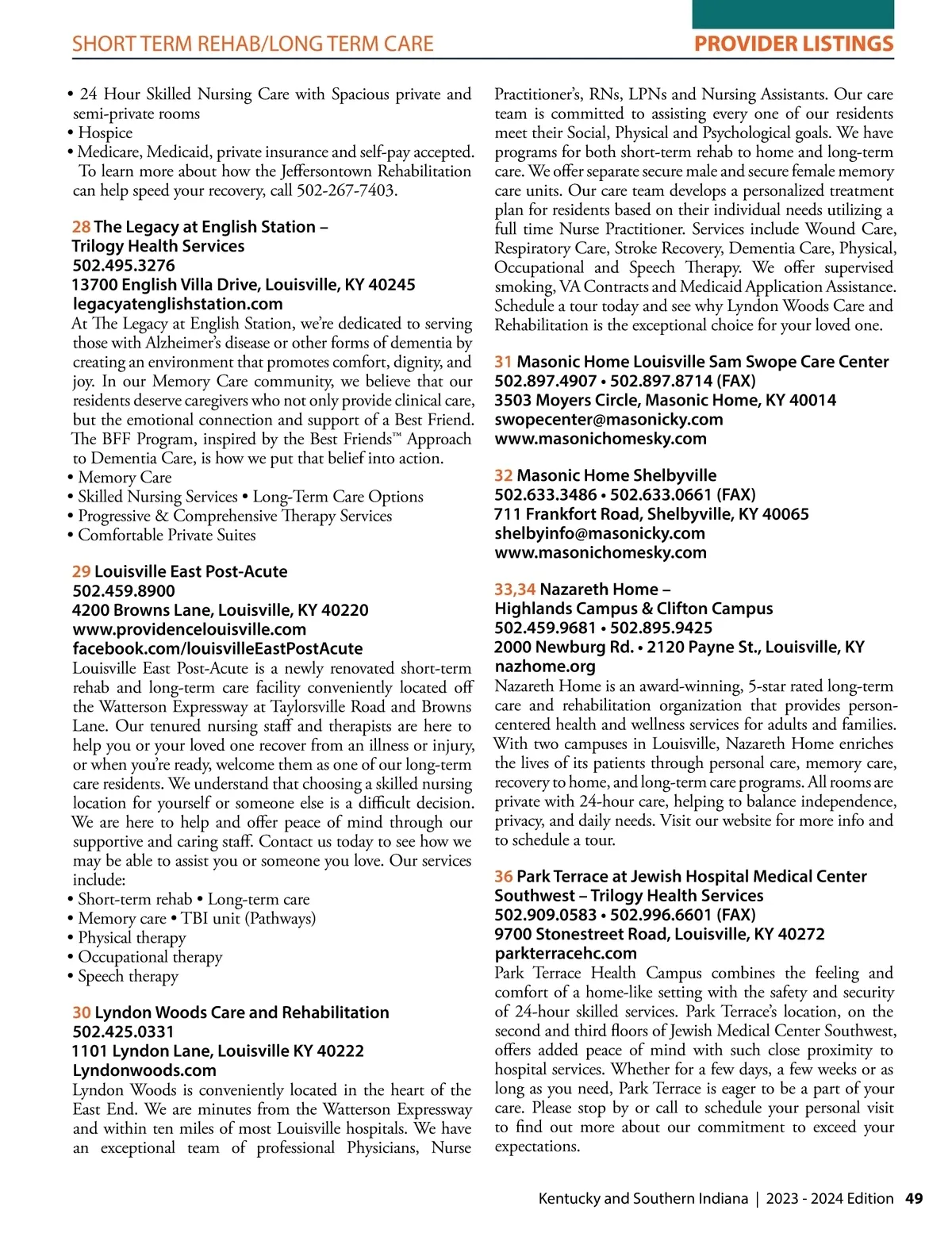 SHORT TERM REHAB/LONG TERM CARE

PROVIDER LISTINGS

• 24 Hour Skilled Nursing Care with Spacious private and semi-private rooms
• Hospice
• Medicare, Medicaid, private insurance and self-pay accepted.
To learn more about how the Jeffersontown Rehabilitation can help speed your recovery, call 502-267-7403.

28 The Legacy at English Station – Trilogy Health Services
502.495.3276
13700 English Villa Drive, Louisville, KY 40245
legacyatenglishstation.com
At The Legacy at English Station, we're dedicated to serving those with Alzheimer's disease or other forms of dementia by creating an environment that promotes comfort, dignity, and joy. In our Memory Care community, we believe that our residents deserve caregivers who not only provide clinical care, but the emotional connection and support of a Best Friend. The BFF Program, inspired by the Best Friends™ Approach to Dementia Care, is how we put that belief into action.
• Memory Care
• Skilled Nursing Services • Long-Term Care Options
• Progressive & Comprehensive Therapy Services
• Comfortable Private Suites

29 Louisville East Post-Acute
502.459.8900
4200 Browns Lane, Louisville, KY 40220
www.providencelouisville.com
facebook.com/louisvilleEastPostAcute
Louisville East Post-Acute is a newly renovated short-term rehab and long-term care facility conveniently located off the Watterson Expressway at Taylorsville Road and Browns Lane. Our tenured nursing staff and therapists are here to help you or your loved one recover from an illness or injury, or when you're ready, welcome them as one of our long-term care residents. We understand that choosing a skilled nursing location for yourself or someone else is a difficult decision. We are here to help and offer peace of mind through our supportive and caring staff. Contact us today to see how we may be able to assist you or someone you love. Our services include:
• Short-term rehab • Long-term care
• Memory care • TBI unit (Pathways)
• Physical therapy
• Occupational therapy
• Speech therapy

30 Lyndon Woods Care and Rehabilitation
502.425.0331
1101 Lyndon Lane, Louisville KY 40222
Lyndonwoods.com
Lyndon Woods is conveniently located in the heart of the East End. We are minutes from the Watterson Expressway and within ten miles of most Louisville hospitals. We have an exceptional team of professional Physicians, Nurse Practitioner's, RNs, LPNs and Nursing Assistants. Our care team is committed to assisting every one of our residents meet their Social, Physical and Psychological goals. We have programs for both short-term rehab to home and long-term care. We offer separate secure male and secure female memory care units. Our care team develops a personalized treatment plan for residents based on their individual needs utilizing a full time Nurse Practitioner. Services include Wound Care, Respiratory Care, Stroke Recovery, Dementia Care, Physical, Occupational and Speech Therapy. We offer supervised smoking, VA Contracts and Medicaid Application Assistance. Schedule a tour today and see why Lyndon Woods Care and Rehabilitation is the exceptional choice for your loved one.

31 Masonic Home Louisville Sam Swope Care Center
502.897.4907 • 502.897.8714 (FAX)
3503 Moyers Circle, Masonic Home, KY 40014
swopecenter@masonicky.com
www.masonichomesky.com

32 Masonic Home Shelbyville
502.633.3486 • 502.633.0661 (FAX)
711 Frankfort Road, Shelbyville, KY 40065
shelbyinfo@masonicky.com
www.masonichomesky.com

33,34 Nazareth Home – Highlands Campus & Clifton Campus
502.459.9681 • 502.895.9425
2000 Newburg Rd. • 2120 Payne St., Louisville, KY
nazhome.org
Nazareth Home is an award-winning, 5-star rated long-term care and rehabilitation organization that provides person-centered health and wellness services for adults and families. With two campuses in Louisville, Nazareth Home enriches the lives of its patients through personal care, memory care, recovery to home, and long-term care programs. All rooms are private with 24-hour care, helping to balance independence, privacy, and daily needs. Visit our website for more info and to schedule a tour.

36 Park Terrace at Jewish Hospital Medical Center Southwest – Trilogy Health Services
502.909.0583 • 502.996.6601 (FAX)
9700 Stonestreet Road, Louisville, KY 40272
parkterracehc.com
Park Terrace Health Campus combines the feeling and comfort of a home-like setting with the safety and security of 24-hour skilled services. Park Terrace's location, on the second and third floors of Jewish Medical Center Southwest, offers added peace of mind with such close proximity to hospital services. Whether for a few days, a few weeks or as long as you need, Park Terrace is eager to be a part of your care. Please stop by or call to schedule your personal visit to find out more about our commitment to exceed your expectations.

Kentucky and Southern Indiana | 2023 - 2024 Edition 49